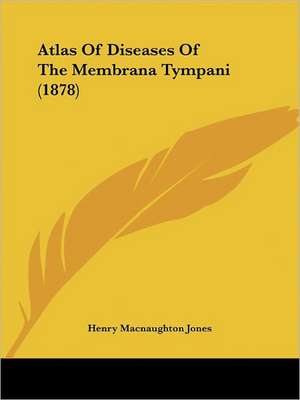 Atlas Of Diseases Of The Membrana Tympani (1878)

Henry Macnaughton Jones